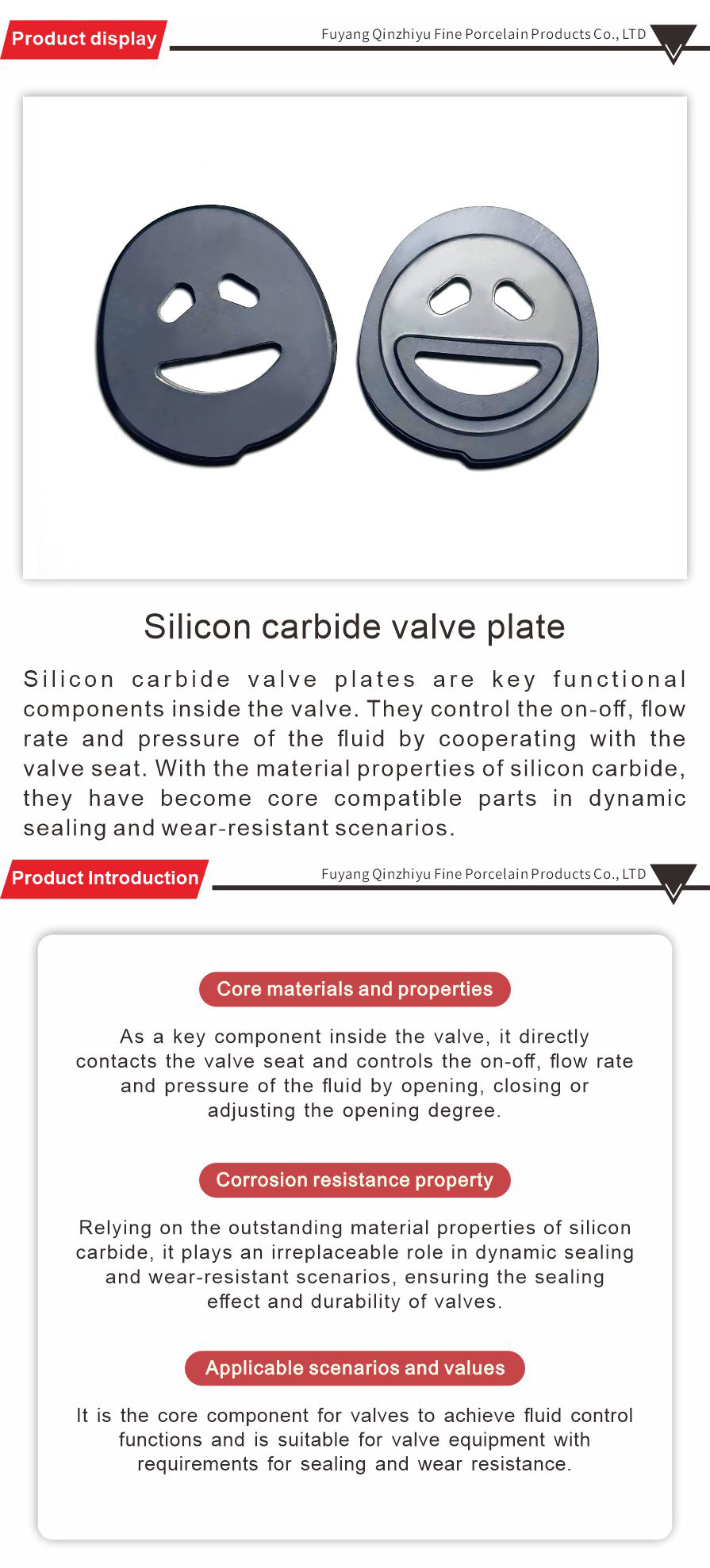 Product display

Fuyang Qinzhiyu Fine Porcelain Products Co., LTD

Silicon carbide valve plate

Silicon carbide valve plates are key functional components inside the valve. They control the on-off, flow rate and pressure of the fluid by cooperating with the valve seat. With the material properties of silicon carbide, they have become core compatible parts in dynamic sealing and wear-resistant scenarios.

Product Introduction

Fuyang Qinzhiyu Fine Porcelain Products Co., LTD

Core materials and properties

As a key component inside the valve, it directly contacts the valve seat and controls the on-off, flow rate and pressure of the fluid by opening, closing or adjusting the opening degree.

Corrosion resistance property

Relying on the outstanding material properties of silicon carbide, it plays an irreplaceable role in dynamic sealing and wear-resistant scenarios, ensuring the sealing effect and durability of valves.

Applicable scenarios and values

It is the core component for valves to achieve fluid control functions and is suitable for valve equipment with requirements for sealing and wear resistance.